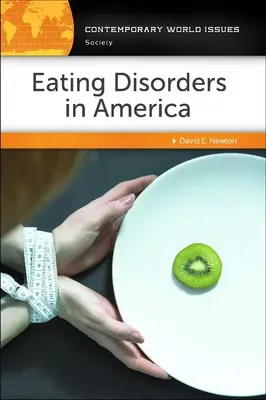 CONTEMPORARY WORLD ISSUES
Society

Eating Disorders in America

David E. Newton